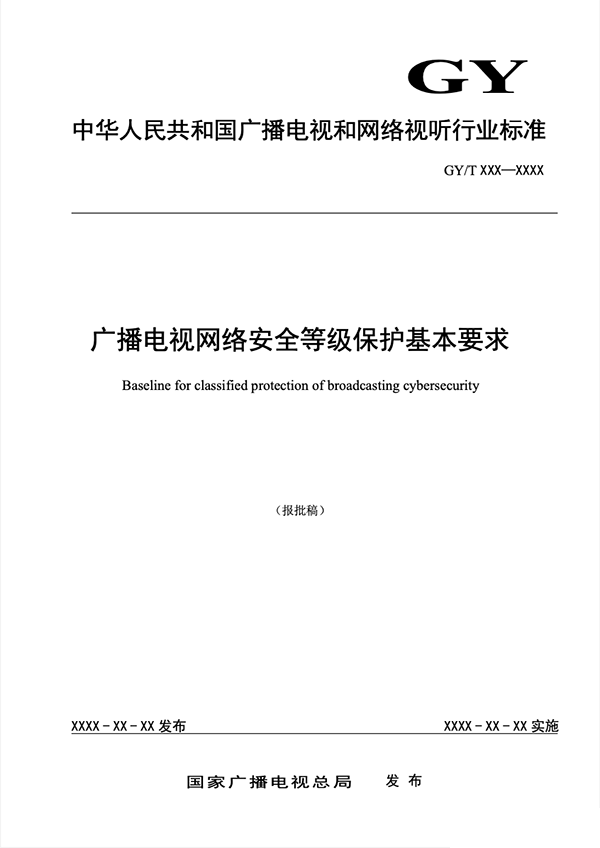 GY

中华人民共和国广播电视和网络视听行业标准

GY/T XXX—XXXX

广播电视网络安全等级保护基本要求

Baseline for classified protection of broadcasting cybersecurity

（报批稿）

XXXX－XX－XX 发布

XXXX－XX－XX 实施

国家广播电视总局　发布